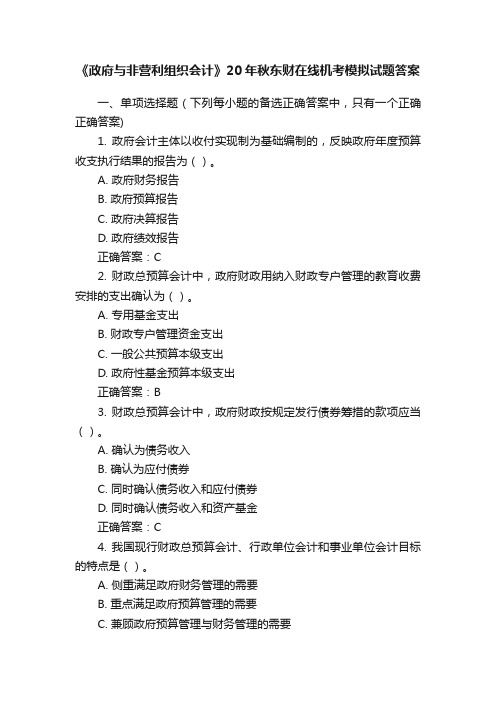 《政府与非营利组织会计》20年秋东财在线机考模拟试题答案

一、单项选择题（下列每小题的备选正确答案中，只有一个正确正确答案)

1. 政府会计主体以收付实现制为基础编制的，反映政府年度预算收支执行结果的报告为（ ）。

A. 政府财务报告

B. 政府预算报告

C. 政府决算报告

D. 政府绩效报告

正确答案：C

2. 财政总预算会计中，政府财政用纳入财政专户管理的教育收费安排的支出确认为（ ）。

A. 专用基金支出

B. 财政专户管理资金支出

C. 一般公共预算本级支出

D. 政府性基金预算本级支出

正确答案：B

3. 财政总预算会计中，政府财政按规定发行债券筹措的款项应当（ ）。

A. 确认为债务收入

B. 确认为应付债券

C. 同时确认债务收入和应付债券

D. 同时确认债务收入和资产基金

正确答案：C

4. 我国现行财政总预算会计、行政单位会计和事业单位会计目标的特点是（ ）。

A. 侧重满足政府财务管理的需要

B. 重点满足政府预算管理的需要

C. 兼顾政府预算管理与财务管理的需要